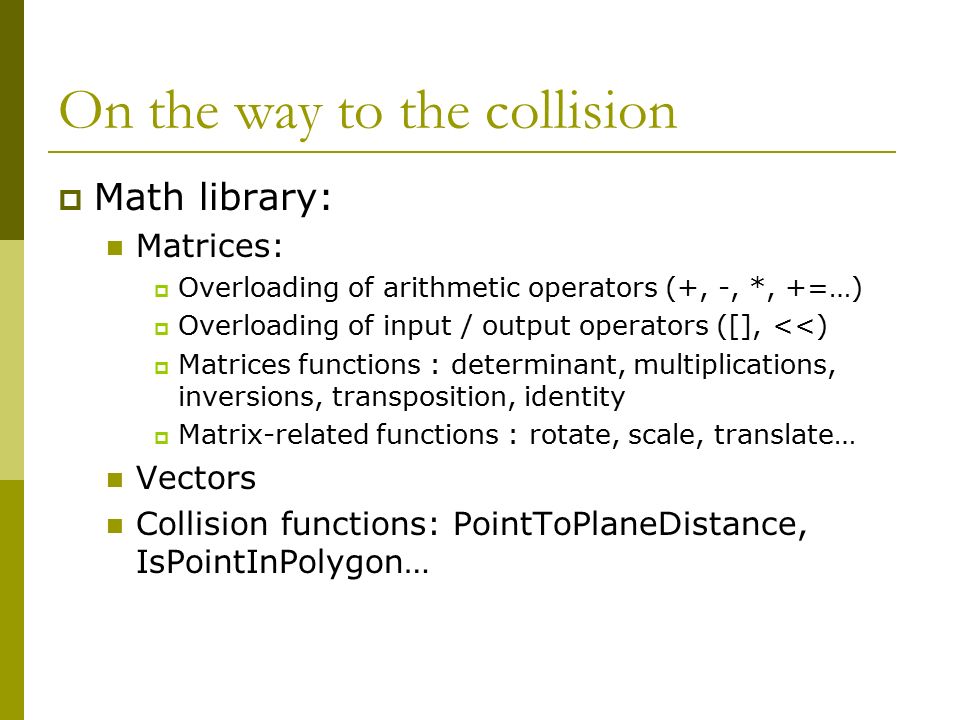 On the way to the collision

Math library:

Matrices:

Overloading of arithmetic operators (+, -, *, +=…)

Overloading of input / output operators ([], <<)

Matrices functions : determinant, multiplications, inversions, transposition, identity

Matrix-related functions : rotate, scale, translate…

Vectors

Collision functions: PointToPlaneDistance, IsPointInPolygon…